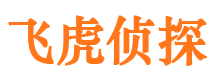 飞虎侦探